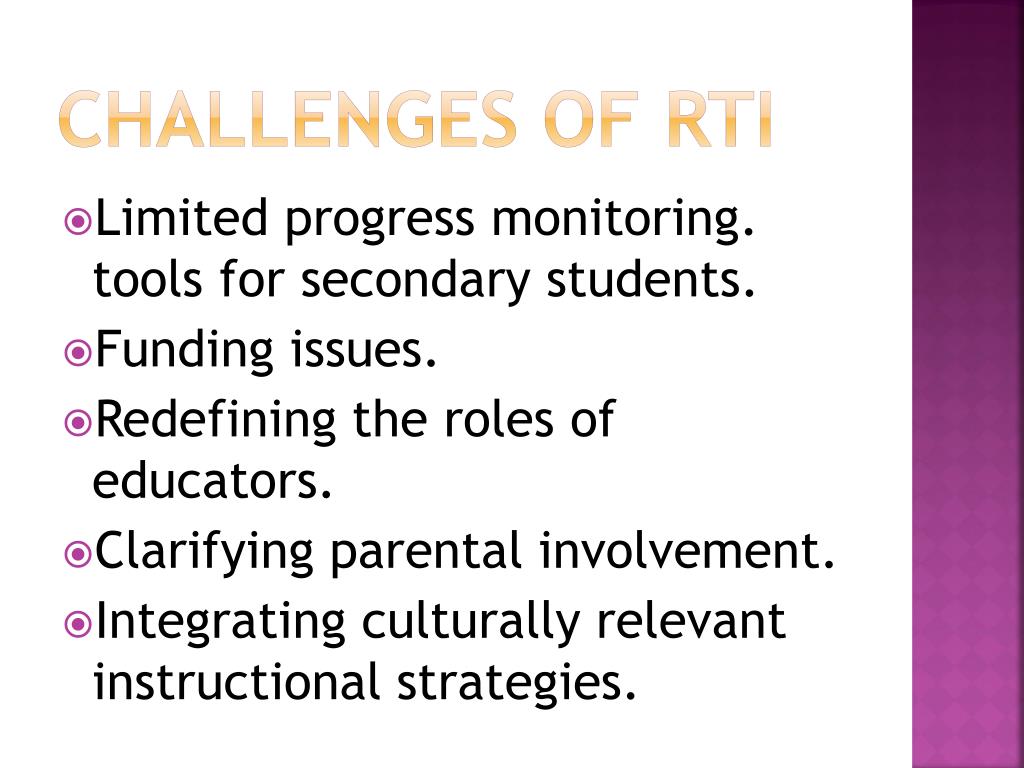 CHALLENGES OF RTI

Limited progress monitoring. tools for secondary students.

Funding issues.

Redefining the roles of educators.

Clarifying parental involvement.

Integrating culturally relevant instructional strategies.